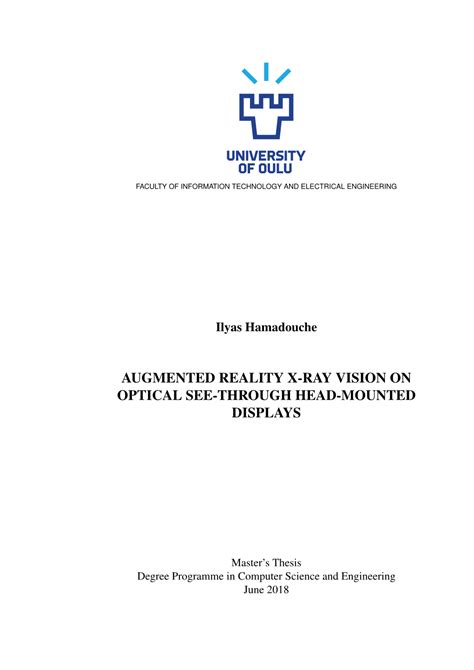 UNIVERSITY OF OULU

FACULTY OF INFORMATION TECHNOLOGY AND ELECTRICAL ENGINEERING

Ilyas Hamadouche

AUGMENTED REALITY X-RAY VISION ON OPTICAL SEE-THROUGH HEAD-MOUNTED DISPLAYS

Master's Thesis
Degree Programme in Computer Science and Engineering
June 2018